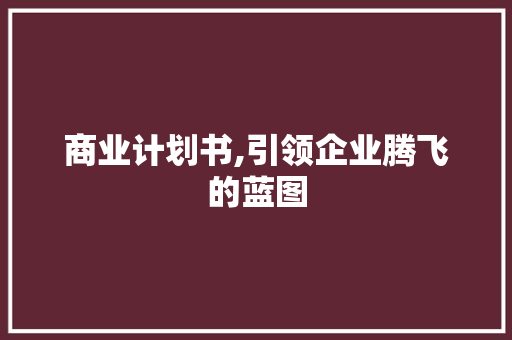 商业计划书,引领企业腾飞的蓝图